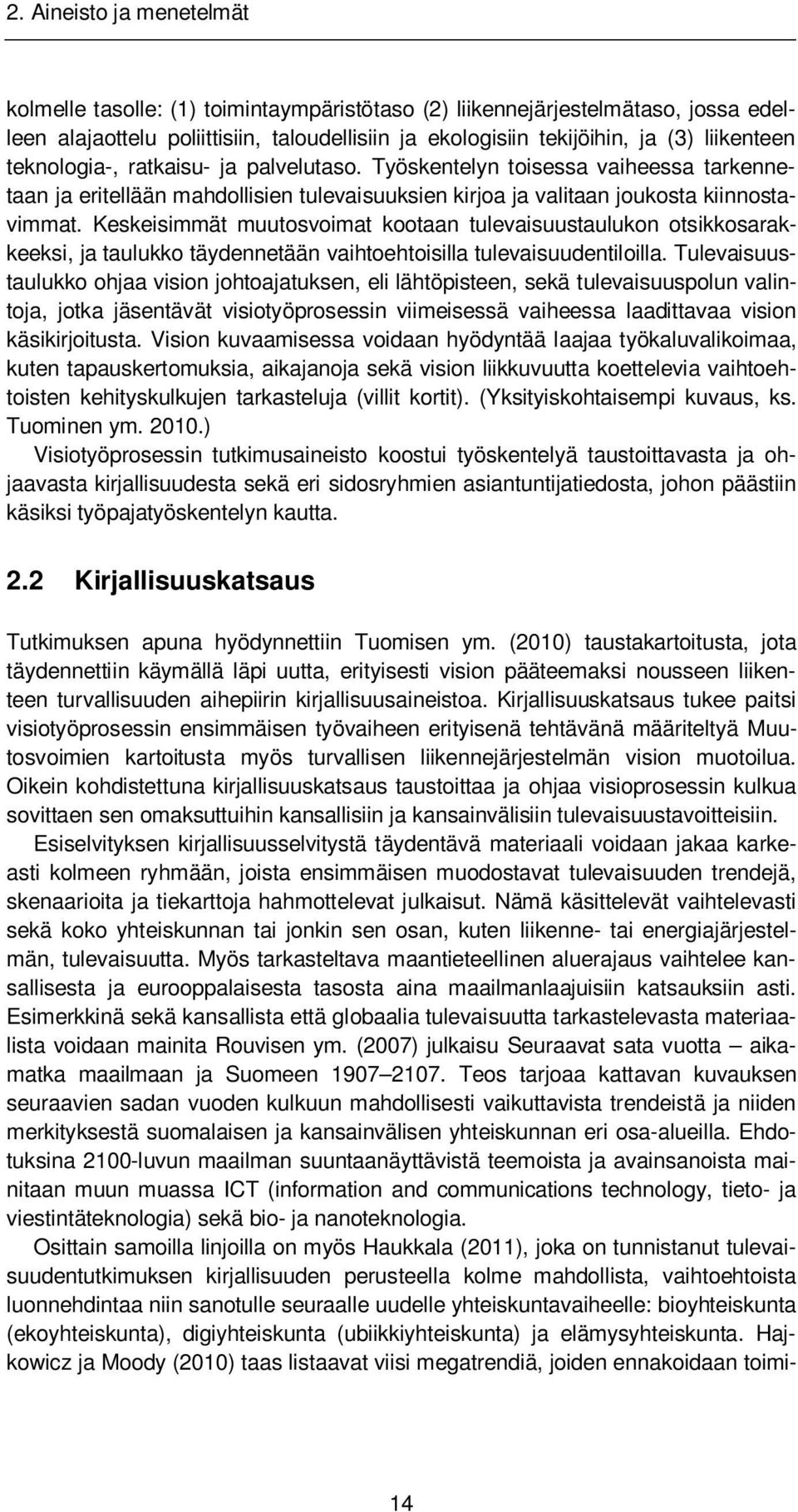 2. Aineisto ja menetelmät

kolmelle tasolle: (1) toimintaympäristötaso (2) liikennejärjestelmätaso, jossa edelleen alajaottelu poliittisiin, taloudellisiin ja ekologisiin tekijöihin, ja (3) liikenteen teknologia-, ratkaisu- ja palvelutaso. Työskentelyn toisessa vaiheessa tarkennetaan ja eritellään mahdollisien tulevaisuuksien kirjoa ja valitaan joukosta kiinnostavimmat. Keskeisimmät muutosvoimat kootaan tulevaisuustaulukon otsikkosarakkeeksi, ja taulukko täydennetään vaihtoehtoisilla tulevaisuudentiloilla. Tulevaisuustaulukko ohjaa vision johtoajatuksen, eli lähtöpisteen, sekä tulevaisuuspolun valintoja, jotka jäsentävät visiotyöprosessin viimeisessä vaiheessa laadittavaa vision käsikirjoitusta. Vision kuvaamisessa voidaan hyödyntää laajaa työkaluvalikoimaa, kuten tapauskertomuksia, aikajanoja sekä vision liikkuvuutta koettelevia vaihtoehtoisten kehityskulkujen tarkasteluja (villit kortit). (Yksityiskohtaisempi kuvaus, ks. Tuominen ym. 2010.)

Visiotyöprosessin tutkimusaineisto koostui työskentelyä taustoittavasta ja ohjaavasta kirjallisuudesta sekä eri sidosryhmien asiantuntijatiedosta, johon päästiin käsiksi työpajatyöskentelyn kautta.

2.2 Kirjallisuuskatsaus

Tutkimuksen apuna hyödynnettiin Tuomisen ym. (2010) taustakartoitusta, jota täydennettiin käymällä läpi uutta, erityisesti vision pääteemaksi nousseen liikenteen turvallisuuden aihepiirin kirjallisuusaineistoa. Kirjallisuuskatsaus tukee paitsi visiotyöprosessin ensimmäisen työvaiheen erityisenä tehtävänä määriteltyä Muutosvoimien kartoitusta myös turvallisen liikennejärjestelmän vision muotoilua. Oikein kohdistettuna kirjallisuuskatsaus taustoittaa ja ohjaa visioprosessin kulkua sovittaen sen omaksuttuihin kansallisiin ja kansainvälisiin tulevaisuustavoitteisiin.

Esiselvityksen kirjallisuusselvitystä täydentävä materiaali voidaan jakaa karkeasti kolmeen ryhmään, joista ensimmäisen muodostavat tulevaisuuden trendejä, skenaarioita ja tiekarttoja hahmottelevat julkaisut. Nämä käsittelevät vaihtelevasti sekä koko yhteiskunnan tai jonkin sen osan, kuten liikenne- tai energiajärjestelmän, tulevaisuutta. Myös tarkasteltava maantieteellinen aluerajaus vaihtelee kansallisesta ja eurooppalaisesta tasosta aina maailmanlaajuisiin katsauksiin asti. Esimerkkinä sekä kansallista että globaalia tulevaisuutta tarkastelevasta materiaalista voidaan mainita Rouvisen ym. (2007) julkaisu Seuraavat sata vuotta – aikamatka maailmaan ja Suomeen 1907–2107. Teos tarjoaa kattavan kuvauksen seuraavien sadan vuoden kulkuun mahdollisesti vaikuttavista trendeistä ja niiden merkityksestä suomalaisen ja kansainvälisen yhteiskunnan eri osa-alueilla. Ehdotuksina 2100-luvun maailman suuntaanäyttävistä teemoista ja avainsanoista mainitaan muun muassa ICT (information and communications technology, tieto- ja viestintäteknologia) sekä bio- ja nanoteknologia.

Osittain samoilla linjoilla on myös Haukkala (2011), joka on tunnistanut tulevaisuudentutkimuksen kirjallisuuden perusteella kolme mahdollista, vaihtoehtoista luonnehdintaa niin sanotulle seuraalle uudelle yhteiskuntavaiheelle: bioyhteiskunta (ekoyhteiskunta), digiyhteiskunta (ubiikkiyhteiskunta) ja elämysyhteiskunta. Hajkowicz ja Moody (2010) taas listaavat viisi megatrendiä, joiden ennakoidaan toimi-

14